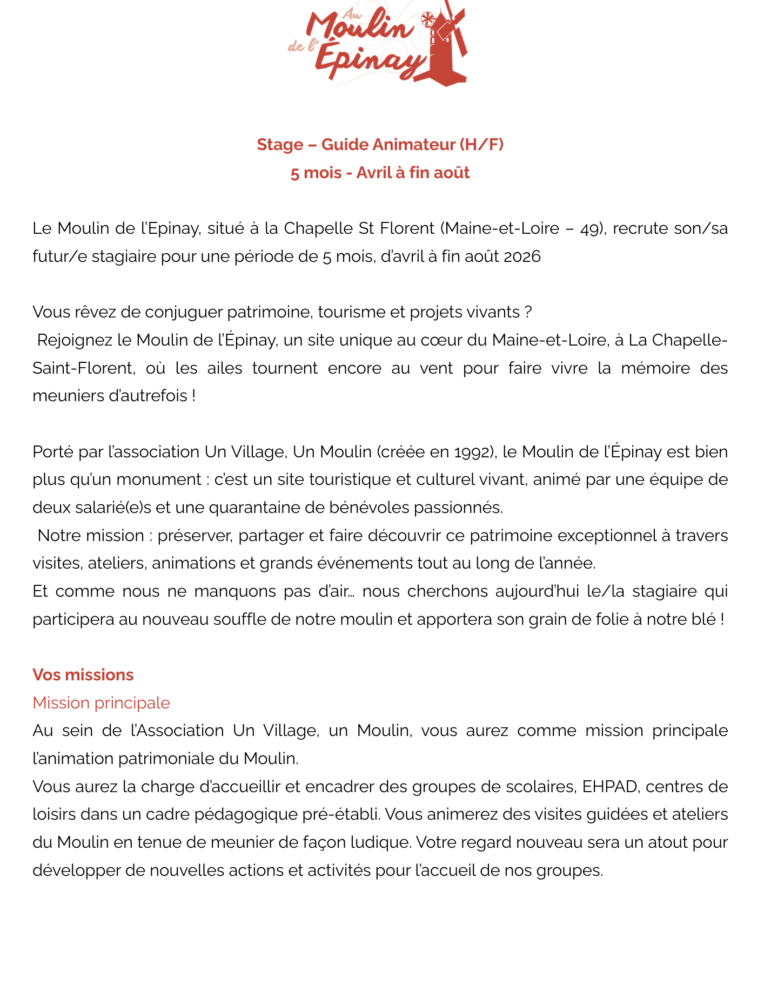 Au Moulin de l'Épinay

Stage – Guide Animateur (H/F)
5 mois - Avril à fin août

Le Moulin de l'Epinay, situé à la Chapelle St Florent (Maine-et-Loire – 49), recrute son/sa futur/e stagiaire pour une période de 5 mois, d'avril à fin août 2026

Vous rêvez de conjuguer patrimoine, tourisme et projets vivants ?
Rejoignez le Moulin de l'Épinay, un site unique au cœur du Maine-et-Loire, à La Chapelle-Saint-Florent, où les ailes tournent encore au vent pour faire vivre la mémoire des meuniers d'autrefois !

Porté par l'association Un Village, Un Moulin (créée en 1992), le Moulin de l'Épinay est bien plus qu'un monument : c'est un site touristique et culturel vivant, animé par une équipe de deux salarié(e)s et une quarantaine de bénévoles passionnés.
Notre mission : préserver, partager et faire découvrir ce patrimoine exceptionnel à travers visites, ateliers, animations et grands événements tout au long de l'année.
Et comme nous ne manquons pas d'air… nous cherchons aujourd'hui le/la stagiaire qui participera au nouveau souffle de notre moulin et apportera son grain de folie à notre blé !

Vos missions
Mission principale
Au sein de l'Association Un Village, un Moulin, vous aurez comme mission principale l'animation patrimoniale du Moulin.
Vous aurez la charge d'accueillir et encadrer des groupes de scolaires, EHPAD, centres de loisirs dans un cadre pédagogique pré-établi. Vous animerez des visites guidées et ateliers du Moulin en tenue de meunier de façon ludique. Votre regard nouveau sera un atout pour développer de nouvelles actions et activités pour l'accueil de nos groupes.